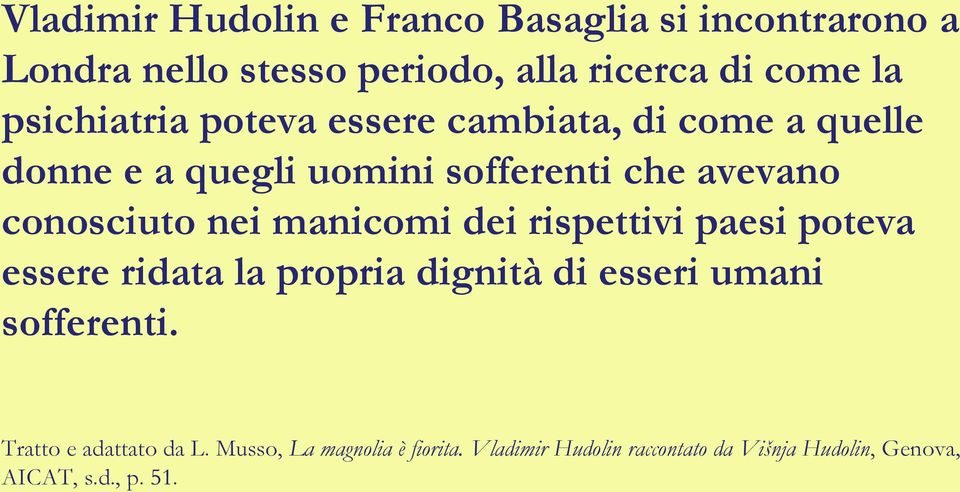 Vladimir Hudolin e Franco Basaglia si incontrarono a Londra nello stesso periodo, alla ricerca di come la psichiatria poteva essere cambiata, di come a quelle donne e a quegli uomini sofferenti che avevano conosciuto nei manicomi dei rispettivi paesi poteva essere ridata la propria dignità di esseri umani sofferenti.

Tratto e adattato da L. Musso, La magnolia è fiorita. Vladimir Hudolin raccontato da Višnja Hudolin, Genova, AICAT, s.d., p. 51.